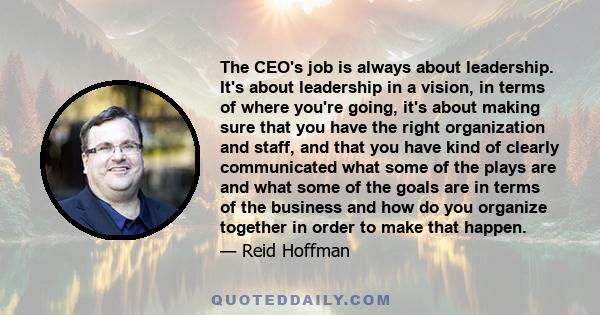 The CEO's job is always about leadership. It's about leadership in a vision, in terms of where you're going, it's about making sure that you have the right organization and staff, and that you have kind of clearly communicated what some of the plays are and what some of the goals are in terms of the business and how do you organize together in order to make that happen.

— Reid Hoffman

QUOTEDDAILY.COM